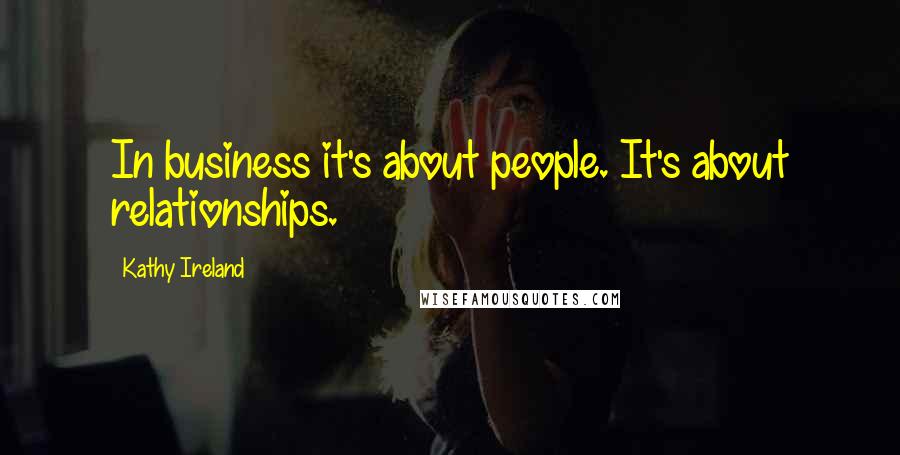 In business it's about people. It's about relationships.

Kathy Ireland

WISEFAMOUSQUOTES.COM